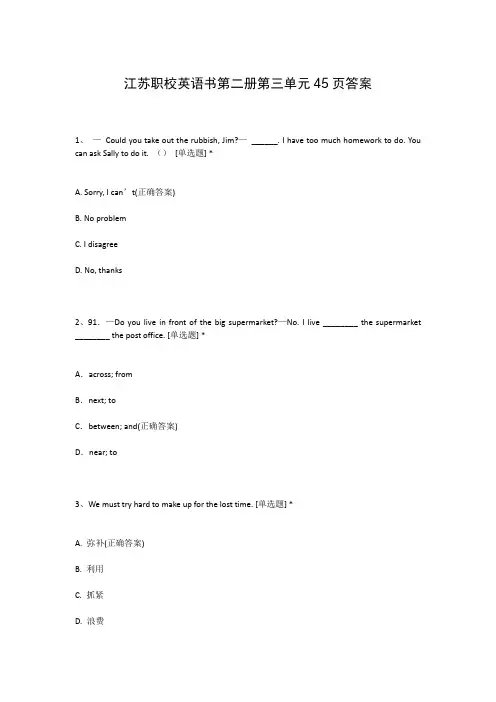 江苏职校英语书第二册第三单元 45 页答案

1、 — Could you take out the rubbish, Jim?— ______. I have too much homework to do. You can ask Sally to do it. （） [单选题] *

A. Sorry, I can’t(正确答案)

B. No problem

C. I disagree

D. No, thanks

2、91. —Do you live in front of the big supermarket?—No. I live ________ the supermarket ________ the post office. [单选题] *

A. across; from

B. next; to

C. between; and(正确答案)

D. near; to

3、We must try hard to make up for the lost time. [单选题] *

A. 弥补(正确答案)

B. 利用

C. 抓紧

D. 浪费